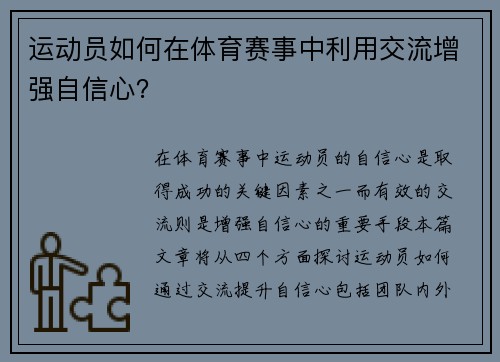 运动员如何在体育赛事中利用交流增强自信心？

在体育赛事中运动员的自信心是取得成功的关键因素之一而有效的交流则是增强自信心的重要手段本篇文章将从四个方面探讨运动员如何通过交流提升自信心包括团队内外